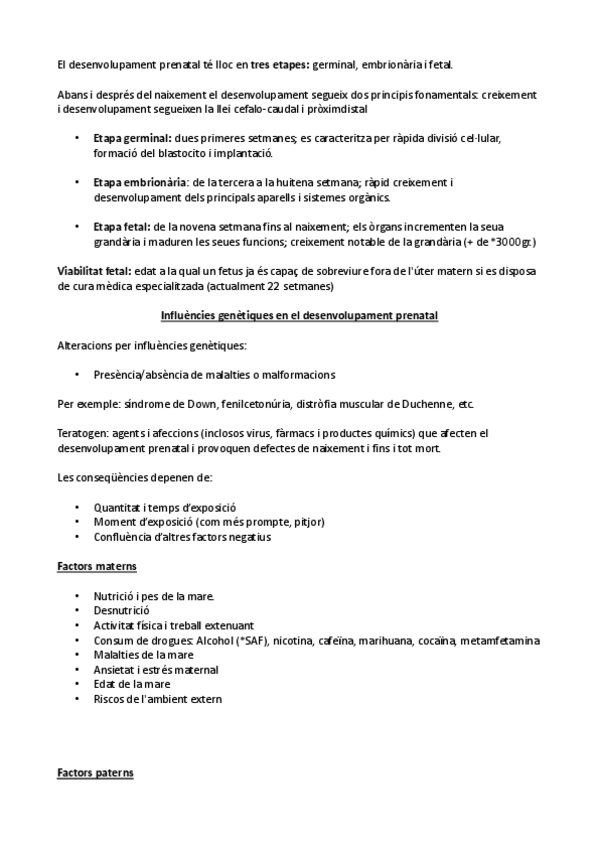 El desenvolupament prenatal té lloc en tres etapes: germinal, embrionària i fetal.

Abans i després del naixement el desenvolupament segueix dos principis fonamentals: creixement i desenvolupament segueixen la llei cefalo-caudal i pròximdistal

• Etapa germinal: dues primeres setmanes; es caracteritza per ràpida divisió cel·lular, formació del blastocito i implantació.

• Etapa embrionària: de la tercera a la huitena setmana; ràpid creixement i desenvolupament dels principals aparells i sistemes orgànics.

• Etapa fetal: de la novena setmana fins al naixement; els òrgans incrementen la seua grandària i maduren les seues funcions; creixement notable de la grandària (+ de *3000gr.)

Viabilitat fetal: edat a la qual un fetus ja és capaç de sobreviure fora de l'úter matern si es disposa de cura mèdica especialitzada (actualment 22 setmanes)

Influències genètiques en el desenvolupament prenatal

Alteracions per influències genètiques:

• Presència/absència de malalties o malformacions

Per exemple: síndrome de Down, fenilcetonúria, distròfia muscular de Duchenne, etc.

Teratogen: agents i afeccions (inclosos virus, fàrmacs i productes químics) que afecten el desenvolupament prenatal i provoquen defectes de naixement i fins i tot mort.

Les conseqüències depenen de:

• Quantitat i temps d'exposició
• Moment d'exposició (com més prompte, pitjor)
• Confluència d'altres factors negatius

Factors materns

• Nutrició i pes de la mare.
• Desnutrició
• Activitat física i treball extenuant
• Consum de drogues: Alcohol (*SAF), nicotina, cafeïna, marihuana, cocaïna, metamfetamina
• Malalties de la mare
• Ansietat i estrés maternal
• Edat de la mare
• Riscos de l'ambient extern

Factors paterns